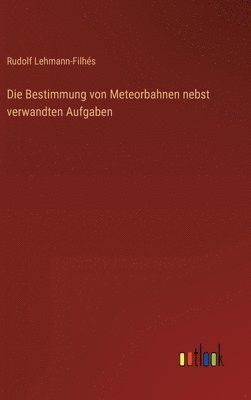 Rudolf Lehmann-Filhés

Die Bestimmung von Meteorbahnen nebst verwandten Aufgaben

outlook